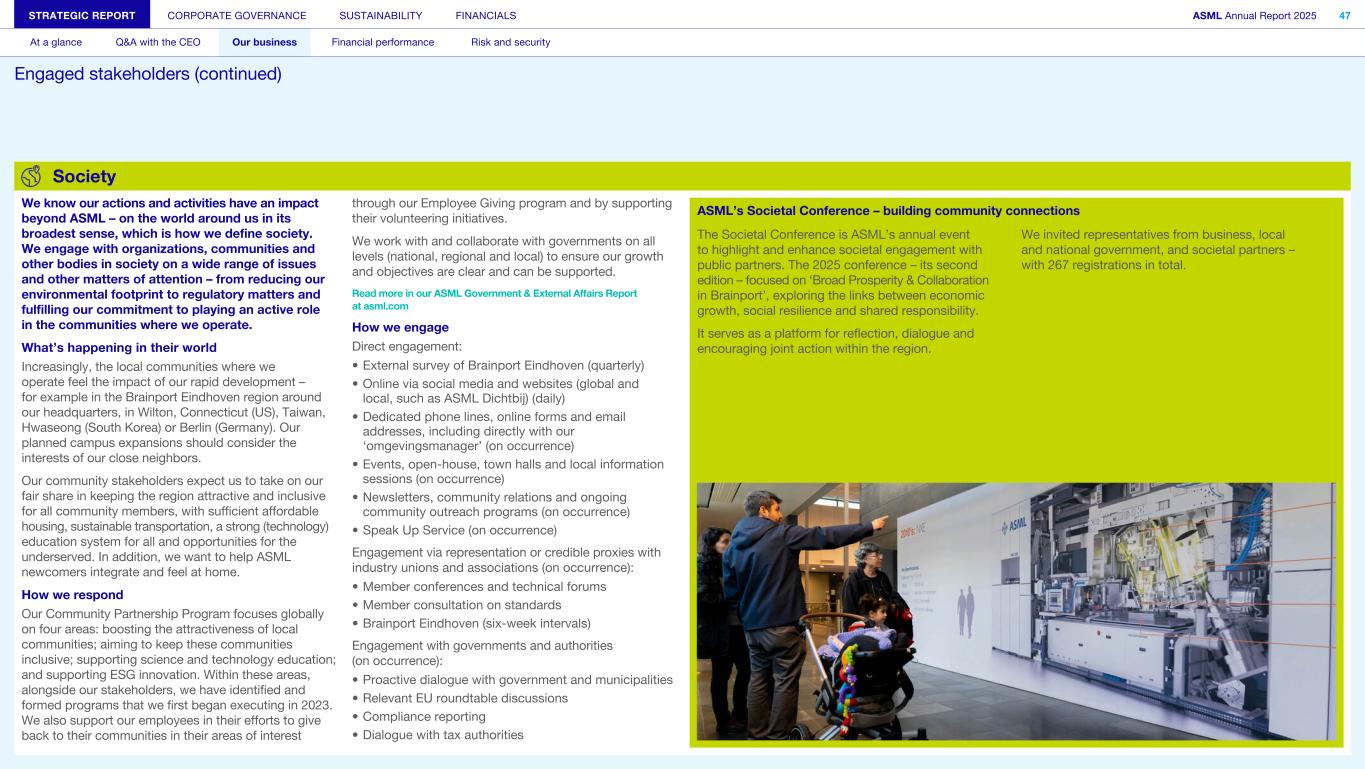 STRATEGIC REPORT CORPORATE GOVERNANCE SUSTAINABILITY FINANCIALS ASML Annual Report 2025 47

At a glance Q&A with the CEO Our business Financial performance Risk and security

Engaged stakeholders (continued)

Society

We know our actions and activities have an impact beyond ASML – on the world around us in its broadest sense, which is how we define society. We engage with organizations, communities and other bodies in society on a wide range of issues and other matters of attention – from reducing our environmental footprint to regulatory matters and fulfilling our commitment to playing an active role in the communities where we operate.

What's happening in their world

Increasingly, the local communities where we operate feel the impact of our rapid development – for example in the Brainport Eindhoven region around our headquarters, in Wilton, Connecticut (US), Taiwan, Hwaseong (South Korea) or Berlin (Germany). Our planned campus expansions should consider the interests of our close neighbors.

Our community stakeholders expect us to take on our fair share in keeping the region attractive and inclusive for all community members, with sufficient affordable housing, sustainable transportation, a strong (technology) education system for all and opportunities for the underserved. In addition, we want to help ASML newcomers integrate and feel at home.

How we respond

Our Community Partnership Program focuses globally on four areas: boosting the attractiveness of local communities; aiming to keep these communities inclusive; supporting science and technology education; and supporting ESG innovation. Within these areas, alongside our stakeholders, we have identified and formed programs that we first began executing in 2023. We also support our employees in their efforts to give back to their communities in their areas of interest through our Employee Giving program and by supporting their volunteering initiatives.

We work with and collaborate with governments on all levels (national, regional and local) to ensure our growth and objectives are clear and can be supported.

Read more in our ASML Government & External Affairs Report at asml.com

How we engage

Direct engagement:
• External survey of Brainport Eindhoven (quarterly)
• Online via social media and websites (global and local, such as ASML Dichtbij) (daily)
• Dedicated phone lines, online forms and email addresses, including directly with our 'omgevingsmanager' (on occurrence)
• Events, open-house, town halls and local information sessions (on occurrence)
• Newsletters, community relations and ongoing community outreach programs (on occurrence)
• Speak Up Service (on occurrence)

Engagement via representation or credible proxies with industry unions and associations (on occurrence):
• Member conferences and technical forums
• Member consultation on standards
• Brainport Eindhoven (six-week intervals)

Engagement with governments and authorities (on occurrence):
• Proactive dialogue with government and municipalities
• Relevant EU roundtable discussions
• Compliance reporting
• Dialogue with tax authorities

ASML's Societal Conference – building community connections

The Societal Conference is ASML's annual event to highlight and enhance societal engagement with public partners. The 2025 conference – its second edition – focused on 'Broad Prosperity & Collaboration in Brainport', exploring the links between economic growth, social resilience and shared responsibility.

It serves as a platform for reflection, dialogue and encouraging joint action within the region.

We invited representatives from business, local and national government, and societal partners – with 267 registrations in total.

ASML